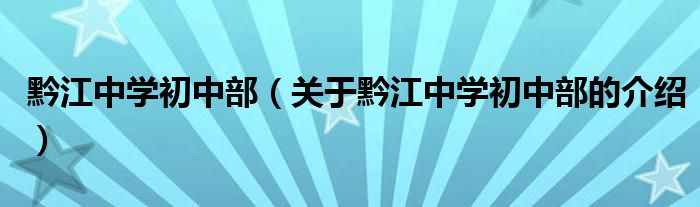 黔江中学初中部（关于黔江中学初中部的介绍）